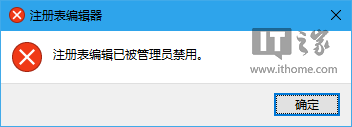 注册表编辑器

注册表编辑已被管理员禁用。

IT之家
www.ithome.com

确定